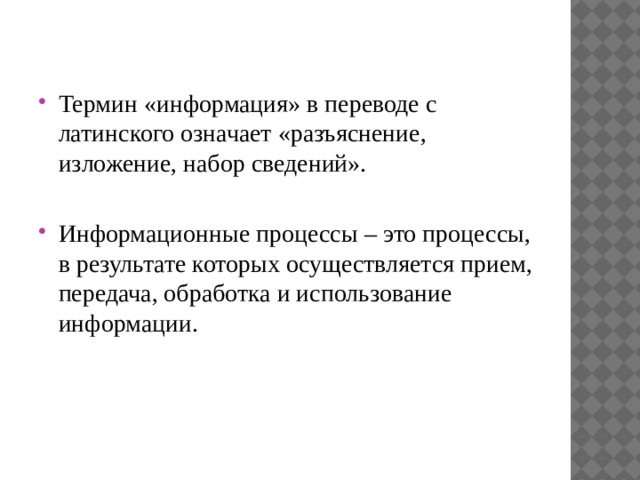 • Термин «информация» в переводе с латинского означает «разъяснение, изложение, набор сведений».

• Информационные процессы – это процессы, в результате которых осуществляется прием, передача, обработка и использование информации.